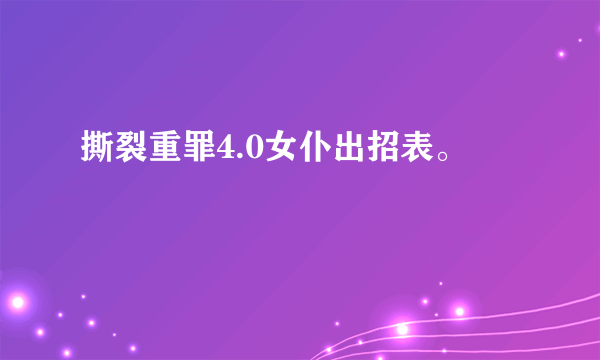 撕裂重罪4.0女仆出招表。